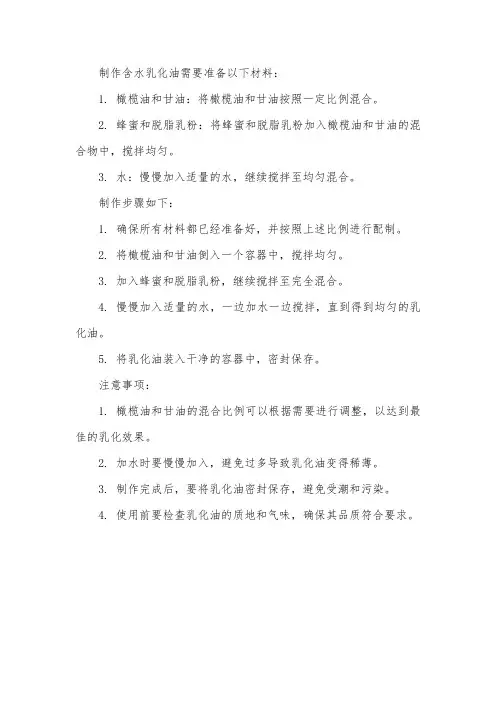 制作含水乳化油需要准备以下材料：

1. 橄榄油和甘油：将橄榄油和甘油按照一定比例混合。

2. 蜂蜜和脱脂乳粉：将蜂蜜和脱脂乳粉加入橄榄油和甘油的混合物中，搅拌均匀。

3. 水：慢慢加入适量的水，继续搅拌至均匀混合。

制作步骤如下：

1. 确保所有材料都已经准备好，并按照上述比例进行配制。

2. 将橄榄油和甘油倒入一个容器中，搅拌均匀。

3. 加入蜂蜜和脱脂乳粉，继续搅拌至完全混合。

4. 慢慢加入适量的水，一边加水一边搅拌，直到得到均匀的乳化油。

5. 将乳化油装入干净的容器中，密封保存。

注意事项：

1. 橄榄油和甘油的混合比例可以根据需要进行调整，以达到最佳的乳化效果。

2. 加水时要慢慢加入，避免过多导致乳化油变得稀薄。

3. 制作完成后，要将乳化油密封保存，避免受潮和污染。

4. 使用前要检查乳化油的质地和气味，确保其品质符合要求。